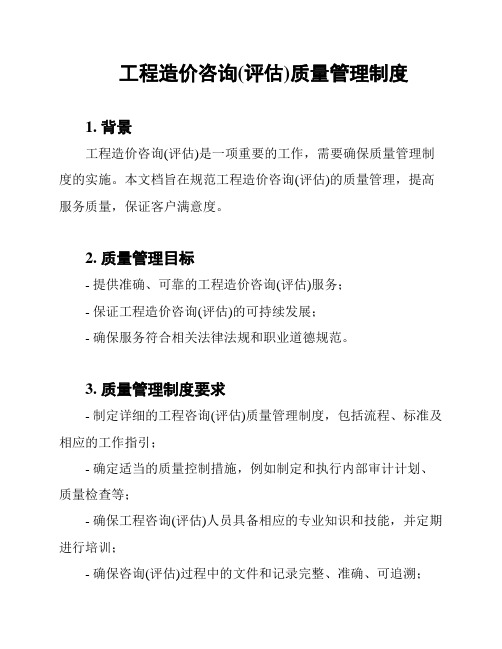 工程造价咨询(评估)质量管理制度

1. 背景

工程造价咨询(评估)是一项重要的工作，需要确保质量管理制度的实施。本文档旨在规范工程造价咨询(评估)的质量管理，提高服务质量，保证客户满意度。

2. 质量管理目标

- 提供准确、可靠的工程造价咨询(评估)服务；

- 保证工程造价咨询(评估)的可持续发展；

- 确保服务符合相关法律法规和职业道德规范。

3. 质量管理制度要求

- 制定详细的工程咨询(评估)质量管理制度，包括流程、标准及相应的工作指引；

- 确定适当的质量控制措施，例如制定和执行内部审计计划、质量检查等；

- 确保工程咨询(评估)人员具备相应的专业知识和技能，并定期进行培训；

- 确保咨询(评估)过程中的文件和记录完整、准确、可追溯；